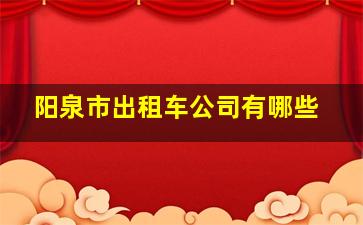 阳泉市出租车公司有哪些